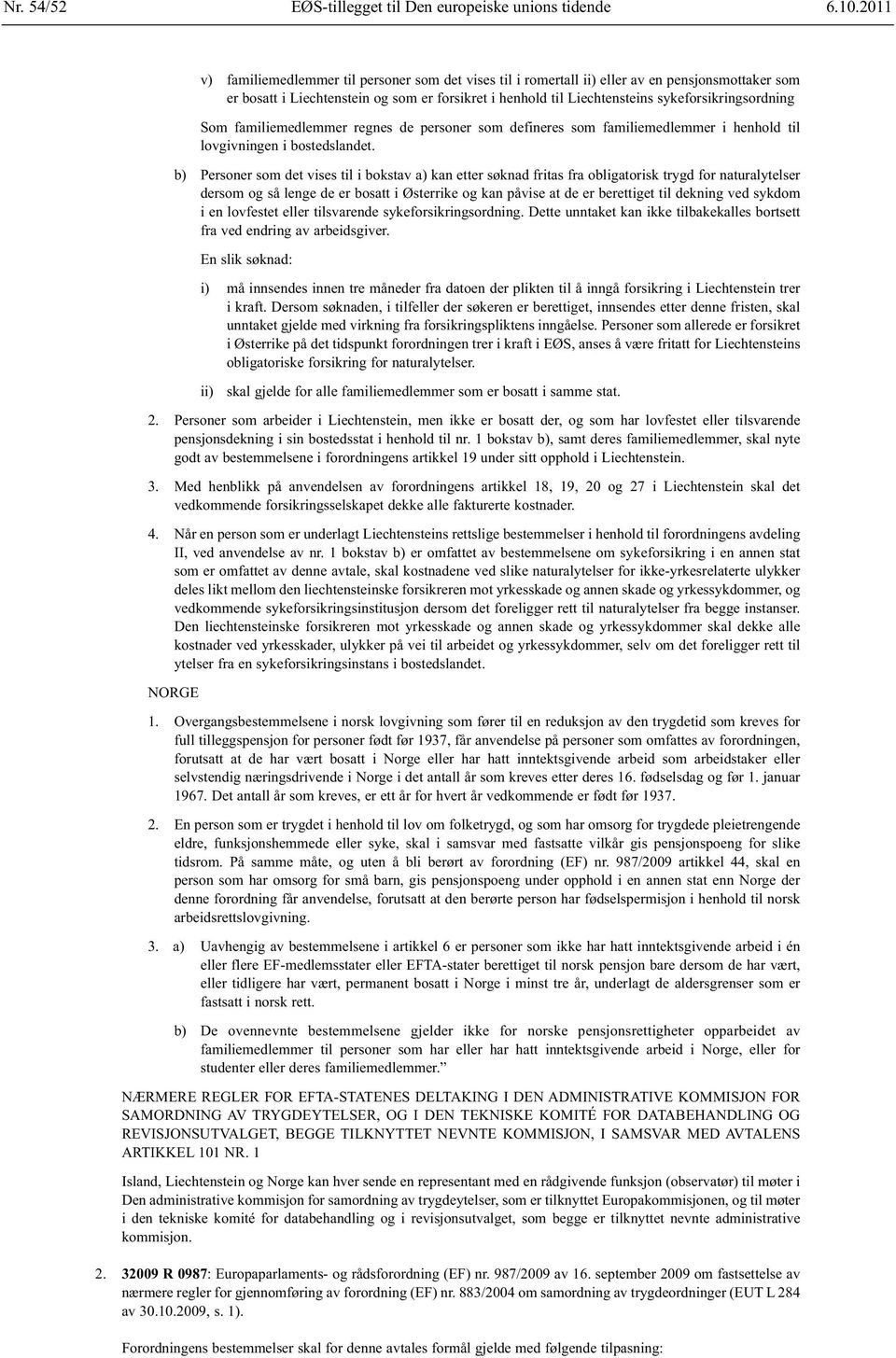 Nr. 54/52 EØS-tillegget til Den europeiske unions tidende 6.10.2011

v) familiemedlemmer til personer som det vises til i romertall ii) eller av en pensjonsmottaker som er bosatt i Liechtenstein og som er forsikret i henhold til Liechtensteins sykeforsikringsordning

Som familiemedlemmer regnes de personer som defineres som familiemedlemmer i henhold til lovgivningen i bostedslandet.

b) Personer som det vises til i bokstav a) kan etter søknad fritas fra obligatorisk trygd for naturalytelser dersom og så lenge de er bosatt i Østerrike og kan påvise at de er berettiget til dekning ved sykdom i en lovfestet eller tilsvarende sykeforsikringsordning. Dette unntaket kan ikke tilbakekalles bortsett fra ved endring av arbeidsgiver.

En slik søknad:

i) må innsendes innen tre måneder fra datoen der plikten til å inngå forsikring i Liechtenstein trer i kraft. Dersom søknaden, i tilfeller der søkeren er berettiget, innsendes etter denne fristen, skal unntaket gjelde med virkning fra forsikringspliktens inngåelse. Personer som allerede er forsikret i Østerrike på det tidspunkt forordningen trer i kraft i EØS, anses å være fritatt for Liechtensteins obligatoriske forsikring for naturalytelser.

ii) skal gjelde for alle familiemedlemmer som er bosatt i samme stat.

2. Personer som arbeider i Liechtenstein, men ikke er bosatt der, og som har lovfestet eller tilsvarende pensjonsdekning i sin bostedsstat i henhold til nr. 1 bokstav b), samt deres familiemedlemmer, skal nyte godt av bestemmelsene i forordningens artikkel 19 under sitt opphold i Liechtenstein.

3. Med henblikk på anvendelsen av forordningens artikkel 18, 19, 20 og 27 i Liechtenstein skal det vedkommende forsikringsselskapet dekke alle fakturerte kostnader.

4. Når en person som er underlagt Liechtensteins rettslige bestemmelser i henhold til forordningens avdeling II, ved anvendelse av nr. 1 bokstav b) er omfattet av bestemmelsene om sykeforsikring i en annen stat som er omfattet av denne avtale, skal kostnadene ved slike naturalytelser for ikke-yrkesrelaterte ulykker deles likt mellom den liechtensteinske forsikreren mot yrkesskade og annen skade og yrkessykdommer, og vedkommende sykeforsikringsinstitusjon dersom det foreligger rett til naturalytelser fra begge instanser. Den liechtensteinske forsikreren mot yrkesskade og annen skade og yrkessykdommer skal dekke alle kostnader ved yrkesskader, ulykker på vei til arbeidet og yrkessykdommer, selv om det foreligger rett til ytelser fra en sykeforsikringsinstans i bostedslandet.

NORGE

1. Overgangsbestemmelsene i norsk lovgivning som fører til en reduksjon av den trygdetid som kreves for full tilleggspensjon for personer født før 1937, får anvendelse på personer som omfattes av forordningen, forutsatt at de har vært bosatt i Norge eller har hatt inntektsgivende arbeid som arbeidstaker eller selvstendig næringsdrivende i Norge i det antall år som kreves etter deres 16. fødselsdag og før 1. januar 1967. Det antall år som kreves, er ett år for hvert år vedkommende er født før 1937.

2. En person som er trygdet i henhold til lov om folketrygd, og som har omsorg for trygdede pleietrengende eldre, funksjonshemmede eller syke, skal i samsvar med fastsatte vilkår gis pensjonspoeng for slike tidsrom. På samme måte, og uten å bli berørt av forordning (EF) nr. 987/2009 artikkel 44, skal en person som har omsorg for små barn, gis pensjonspoeng under opphold i en annen stat enn Norge der denne forordning får anvendelse, forutsatt at den berørte person har fødselspermisjon i henhold til norsk arbeidsrettslovgivning.

3. a) Uavhengig av bestemmelsene i artikkel 6 er personer som ikke har hatt inntektsgivende arbeid i én eller flere EF-medlemsstater eller EFTA-stater berettiget til norsk pensjon bare dersom de har vært, eller tidligere har vært, permanent bosatt i Norge i minst tre år, underlagt de aldersgrenser som er fastsatt i norsk rett.

b) De ovennevnte bestemmelsene gjelder ikke for norske pensjonsrettigheter opparbeidet av familiemedlemmer til personer som har eller har hatt inntektsgivende arbeid i Norge, eller for studenter eller deres familiemedlemmer.”

NÆRMERE REGLER FOR EFTA-STATENES DELTAKING I DEN ADMINISTRATIVE KOMMISJON FOR SAMORDNING AV TRYGDEYTELSER, OG I DEN TEKNISKE KOMITÉ FOR DATABEHANDLING OG REVISJONSUTVALGET, BEGGE TILKNYTTET NEVNTE KOMMISJON, I SAMSVAR MED AVTALENS ARTIKKEL 101 NR. 1

Island, Liechtenstein og Norge kan hver sende en representant med en rådgivende funksjon (observatør) til møter i Den administrative kommisjon for samordning av trygdeytelser, som er tilknyttet Europakommisjonen, og til møter i den tekniske komité for databehandling og i revisjonsutvalget, som begge er tilknyttet nevnte administrative kommisjon.

2. 32009 R 0987: Europaparlaments- og rådsforordning (EF) nr. 987/2009 av 16. september 2009 om fastsettelse av nærmere regler for gjennomføring av forordning (EF) nr. 883/2004 om samordning av trygdeordninger (EUT L 284 av 30.10.2009, s. 1).

Forordningens bestemmelser skal for denne avtales formål gjelde med følgende tilpasning: